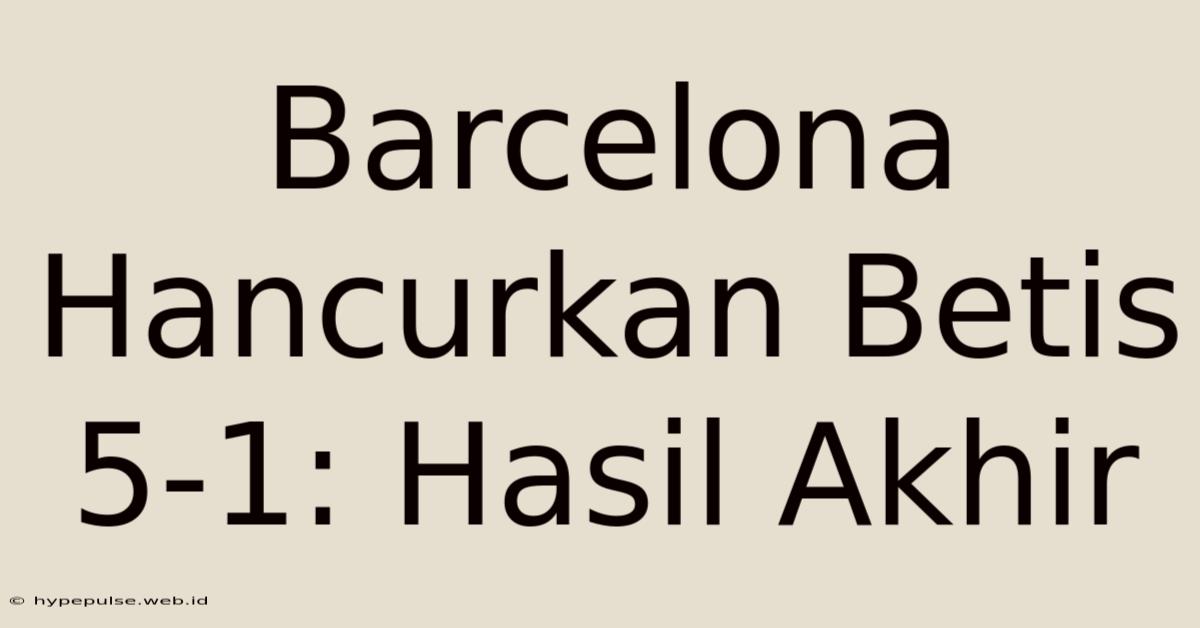 Barcelona Hancurkan Betis 5-1: Hasil Akhir

© hypepulse.web.id